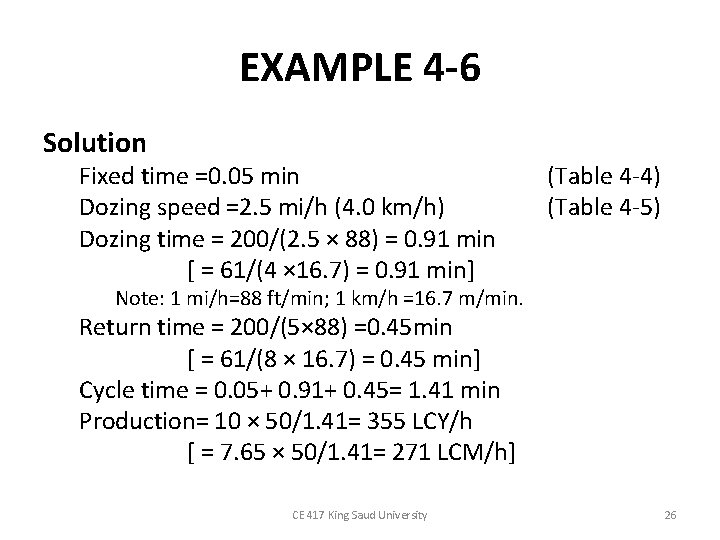 EXAMPLE 4-6

Solution

Fixed time =0.05 min (Table 4-4)

Dozing speed =2.5 mi/h (4.0 km/h) (Table 4-5)

Dozing time = 200/(2.5 × 88) = 0.91 min

[ = 61/(4 ×16.7) = 0.91 min]

Note: 1 mi/h=88 ft/min; 1 km/h =16.7 m/min.

Return time = 200/(5×88) =0.45min

[ = 61/(8 × 16.7) = 0.45 min]

Cycle time = 0.05+ 0.91+ 0.45= 1.41 min

Production= 10 × 50/1.41= 355 LCY/h

[ = 7.65 × 50/1.41= 271 LCM/h]

CE 417 King Saud University

26